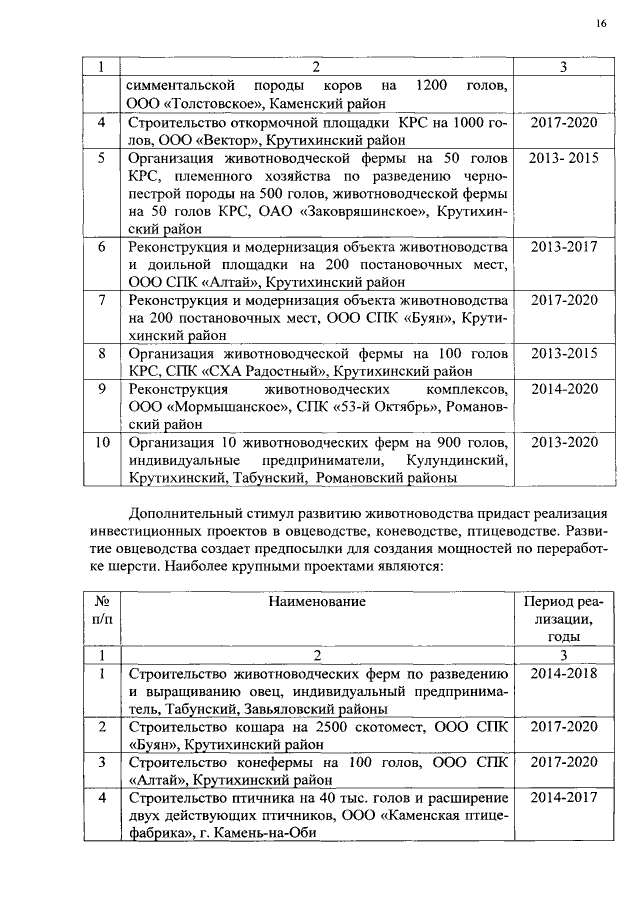 16

| 1 | 2 | 3 |
|---|---|---|
| | симментальской породы коров на 1200 голов, ООО «Толстовское», Каменский район | |
| 4 | Строительство откормочной площадки КРС на 1000 голов, ООО «Вектор», Крутихинский район | 2017-2020 |
| 5 | Организация животноводческой фермы на 50 голов КРС, племенного хозяйства по разведению черно-пестрой породы на 500 голов, животноводческой фермы на 50 голов КРС, ОАО «Заковряшинское», Крутихинский район | 2013- 2015 |
| 6 | Реконструкция и модернизация объекта животноводства и доильной площадки на 200 постановочных мест, ООО СПК «Алтай», Крутихинский район | 2013-2017 |
| 7 | Реконструкция и модернизация объекта животноводства на 200 постановочных мест, ООО СПК «Буян», Крутихинский район | 2017-2020 |
| 8 | Организация животноводческой фермы на 100 голов КРС, СПК «СХА Радостный», Крутихинский район | 2013-2015 |
| 9 | Реконструкция животноводческих комплексов, ООО «Мормышанское», СПК «53-й Октябрь», Романовский район | 2014-2020 |
| 10 | Организация 10 животноводческих ферм на 900 голов, индивидуальные предприниматели, Кулундинский, Крутихинский, Табунский, Романовский районы | 2013-2020 |

Дополнительный стимул развитию животноводства придаст реализация инвестиционных проектов в овцеводстве, коневодстве, птицеводстве. Развитие овцеводства создает предпосылки для создания мощностей по переработке шерсти. Наиболее крупными проектами являются:

| № п/п | Наименование | Период реализации, годы |
|---|---|---|
| 1 | 2 | 3 |
| 1 | Строительство животноводческих ферм по разведению и выращиванию овец, индивидуальный предприниматель, Табунский, Завьяловский районы | 2014-2018 |
| 2 | Строительство кошара на 2500 скотомест, ООО СПК «Буян», Крутихинский район | 2017-2020 |
| 3 | Строительство конефермы на 100 голов, ООО СПК «Алтай», Крутихинский район | 2017-2020 |
| 4 | Строительство птичника на 40 тыс. голов и расширение двух действующих птичников, ООО «Каменская птицефабрика», г. Камень-на-Оби | 2014-2017 |